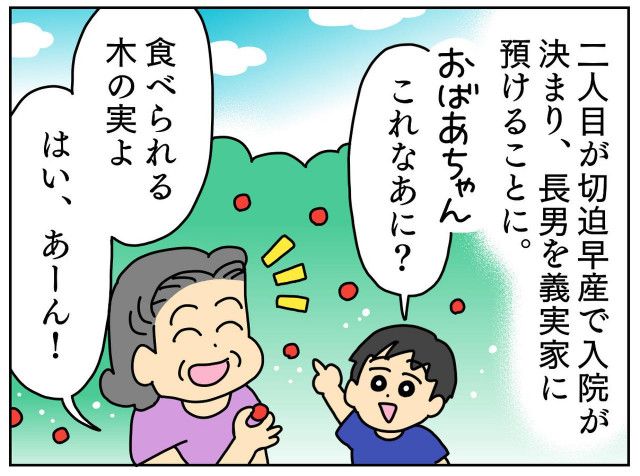 二人目が切迫早産で入院が決まり、長男を義実家に預けることに。

おばあちゃん これなあに?

食べられる木の実よ はい、あーん!